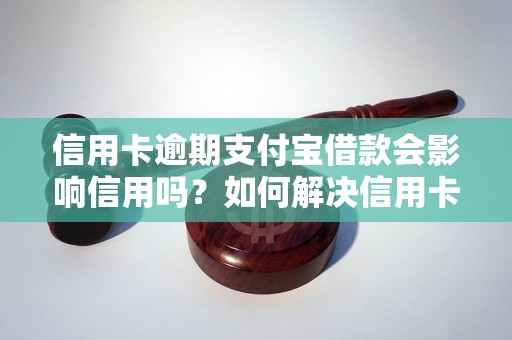 信用卡逾期支付宝借款会影响信用吗？如何解决信用卡